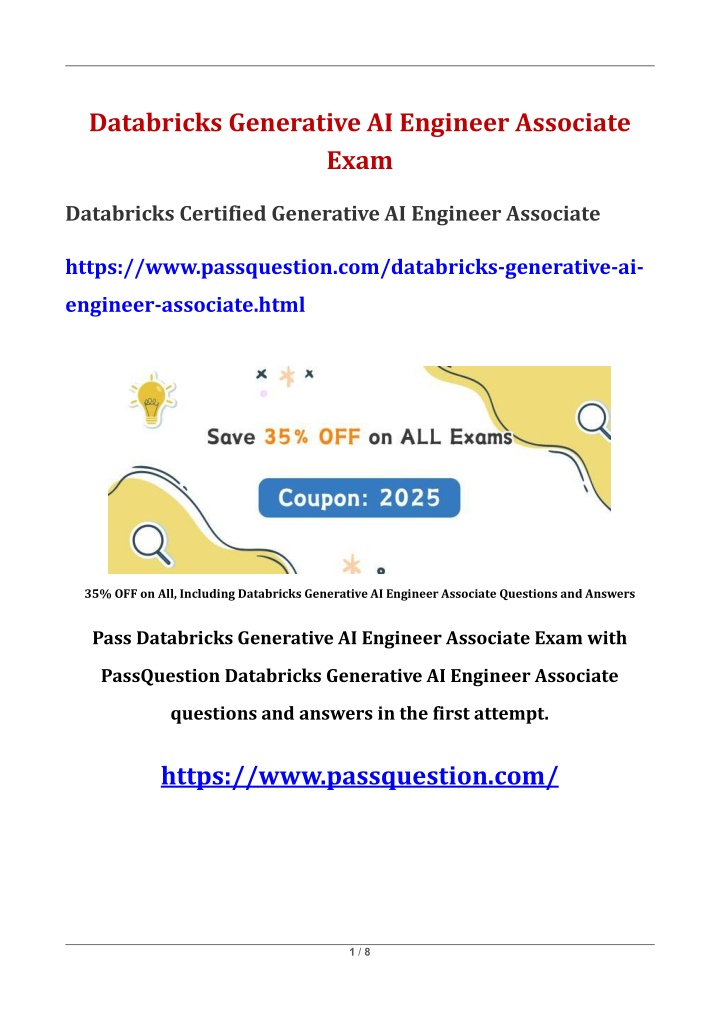 Databricks Generative AI Engineer Associate Exam

Databricks Certified Generative AI Engineer Associate

https://www.passquestion.com/databricks-generative-ai-engineer-associate.html

Save 35% OFF on ALL Exams

Coupon: 2025

35% OFF on All, Including Databricks Generative AI Engineer Associate Questions and Answers

Pass Databricks Generative AI Engineer Associate Exam with PassQuestion Databricks Generative AI Engineer Associate questions and answers in the first attempt.

https://www.passquestion.com/

1 / 8